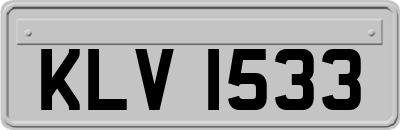 KLV 1533